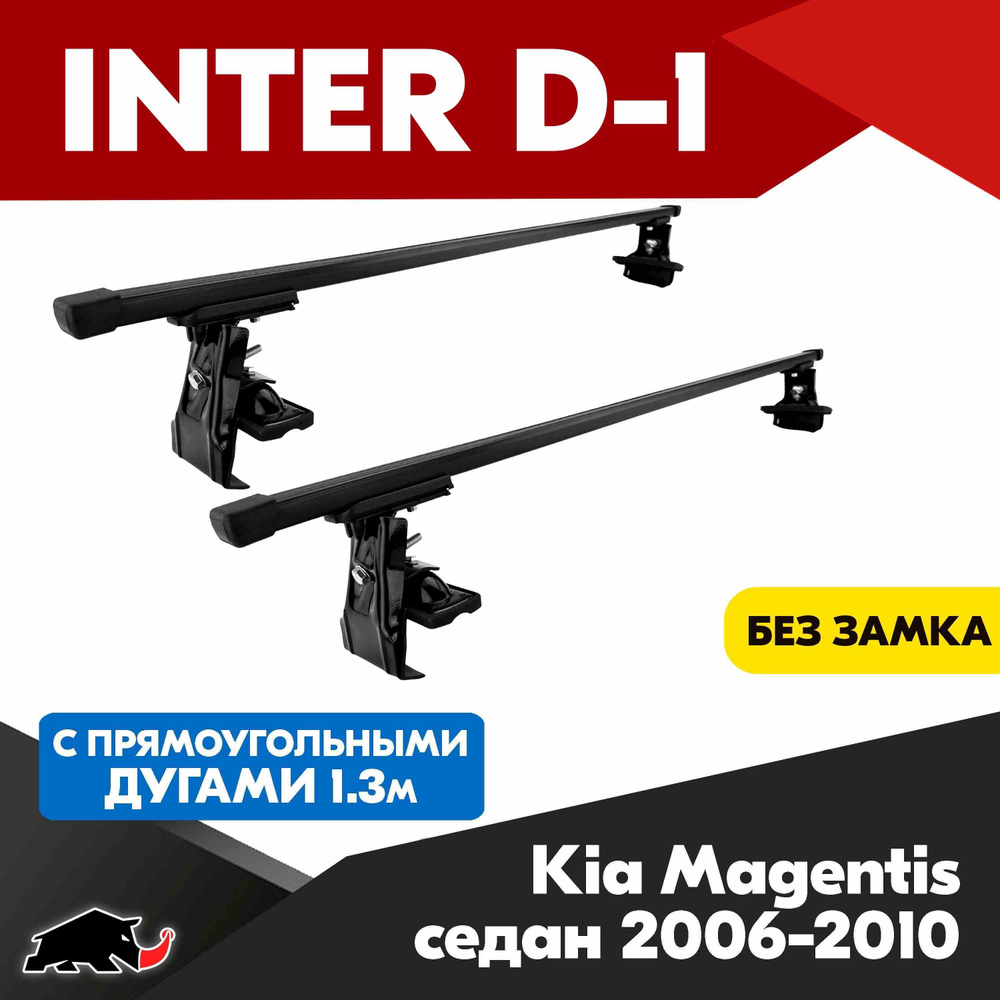 INTER D-1

БЕЗ ЗАМКА

С ПРЯМОУГОЛЬНЫМИ ДУГАМИ 1.3м

Kia Magentis седан 2006-2010